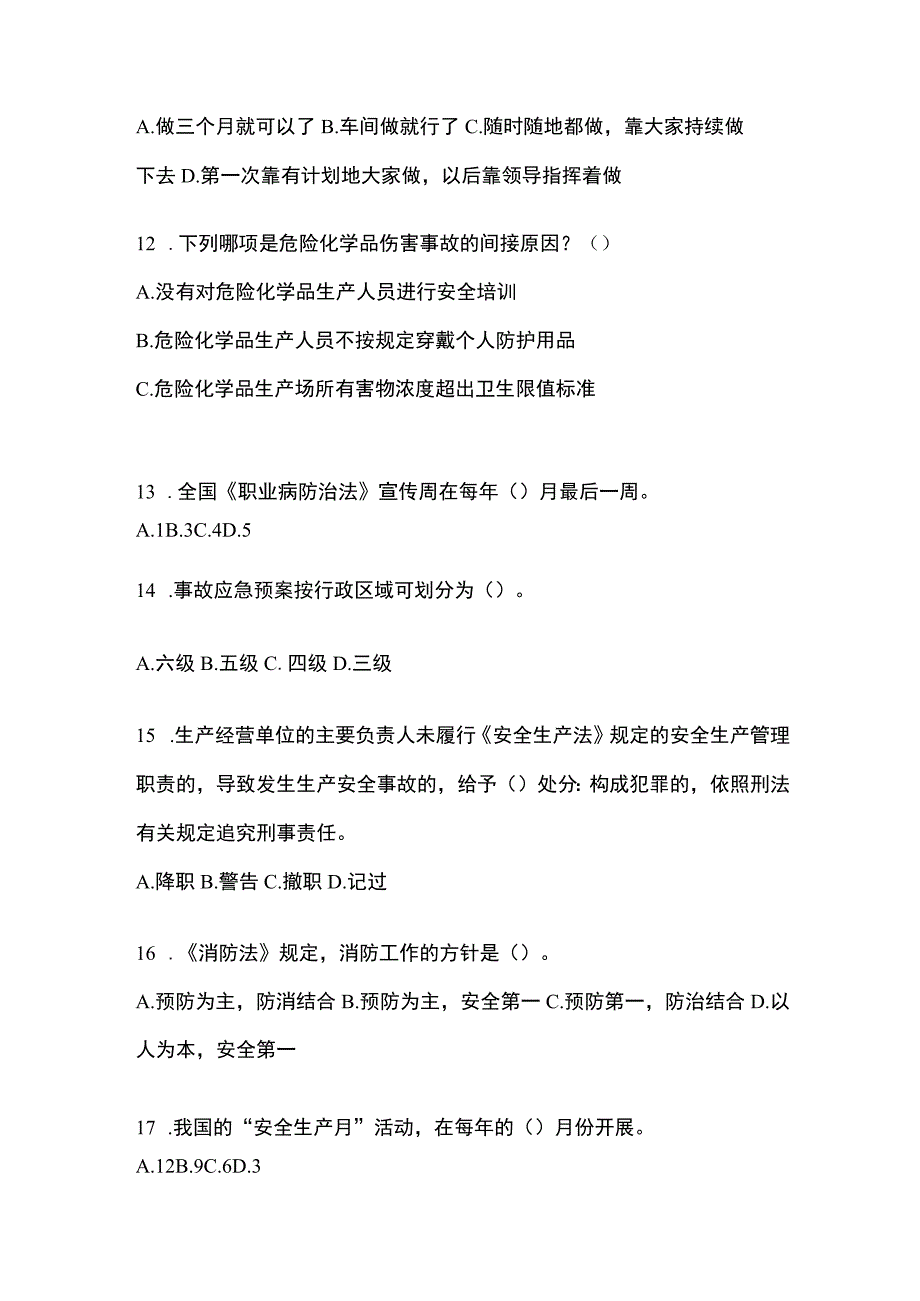 A.做三个月就可以了 B.车间做就行了 C.随时随地都做，靠大家持续做下去 D.第一次靠有计划地大家做，以后靠领导指挥着做

12 . 下列哪项是危险化学品伤害事故的间接原因？（）

A.没有对危险化学品生产人员进行安全培训

B.危险化学品生产人员不按规定穿戴个人防护用品

C.危险化学品生产场所有害物浓度超出卫生限值标准

13 . 全国《职业病防治法》宣传周在每年（）月最后一周。

A.1B.3C.4D.5

14 .事故应急预案按行政区域可划分为（）。

A.六级 B.五级 C. 四级 D.三级

15 .生产经营单位的主要负责人未履行《安全生产法》规定的安全生产管理职责的，导致发生生产安全事故的，给予（）处分: 构成犯罪的，依照刑法有关规定追究刑事责任。

A.降职 B.警告 C.撤职 D.记过

16 . 《消防法》规定，消防工作的方针是（）。

A.预防为主，防消结合 B.预防为主，安全第一 C.预防第一，防治结合 D.以人为本，安全第一

17 .我国的“安全生产月”活动，在每年的（）月份开展。

A.12B.9C.6D.3